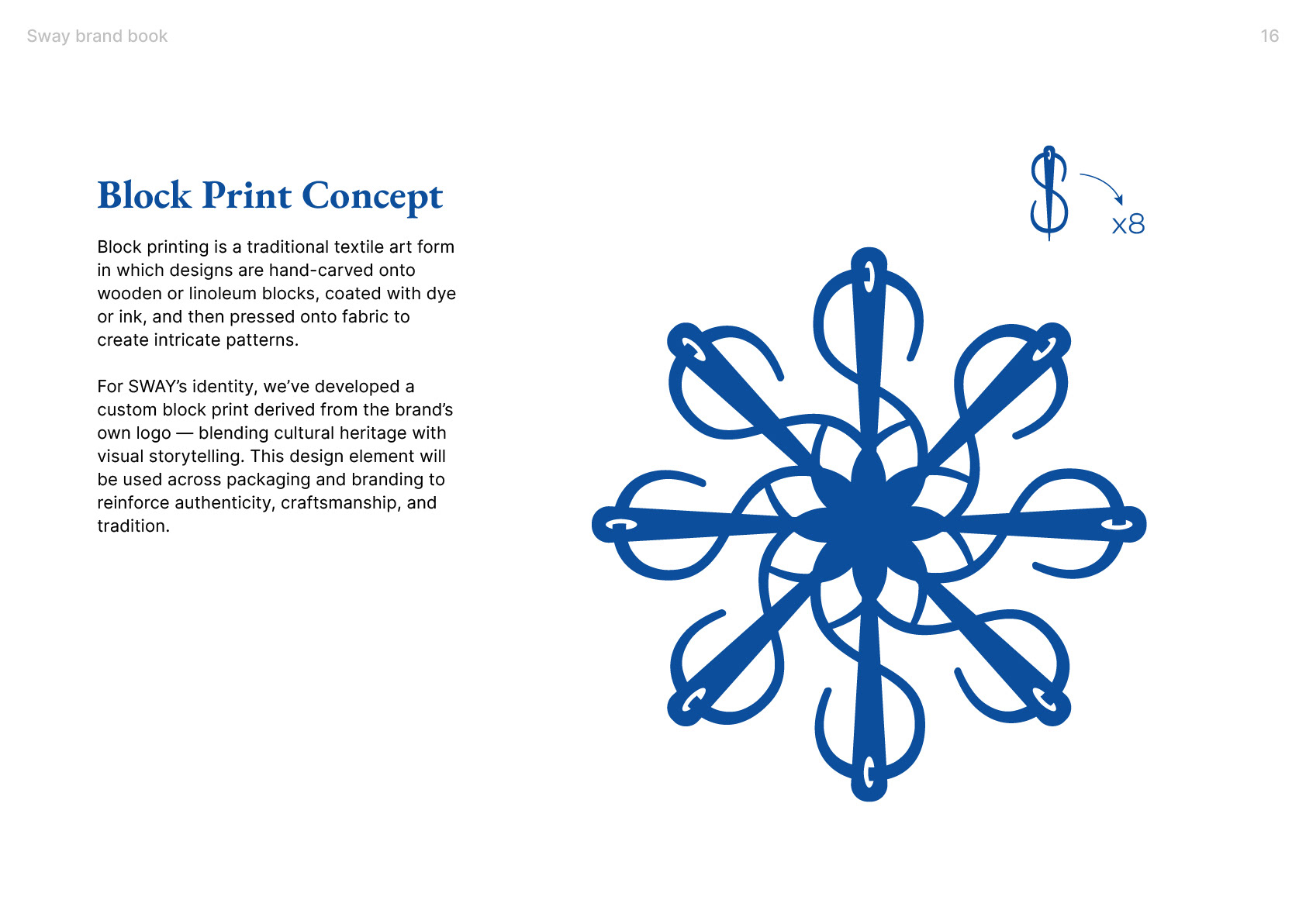 Sway brand book

16

Block Print Concept

Block printing is a traditional textile art form in which designs are hand-carved onto wooden or linoleum blocks, coated with dye or ink, and then pressed onto fabric to create intricate patterns.

For SWAY's identity, we've developed a custom block print derived from the brand's own logo — blending cultural heritage with visual storytelling. This design element will be used across packaging and branding to reinforce authenticity, craftsmanship, and tradition.

x8